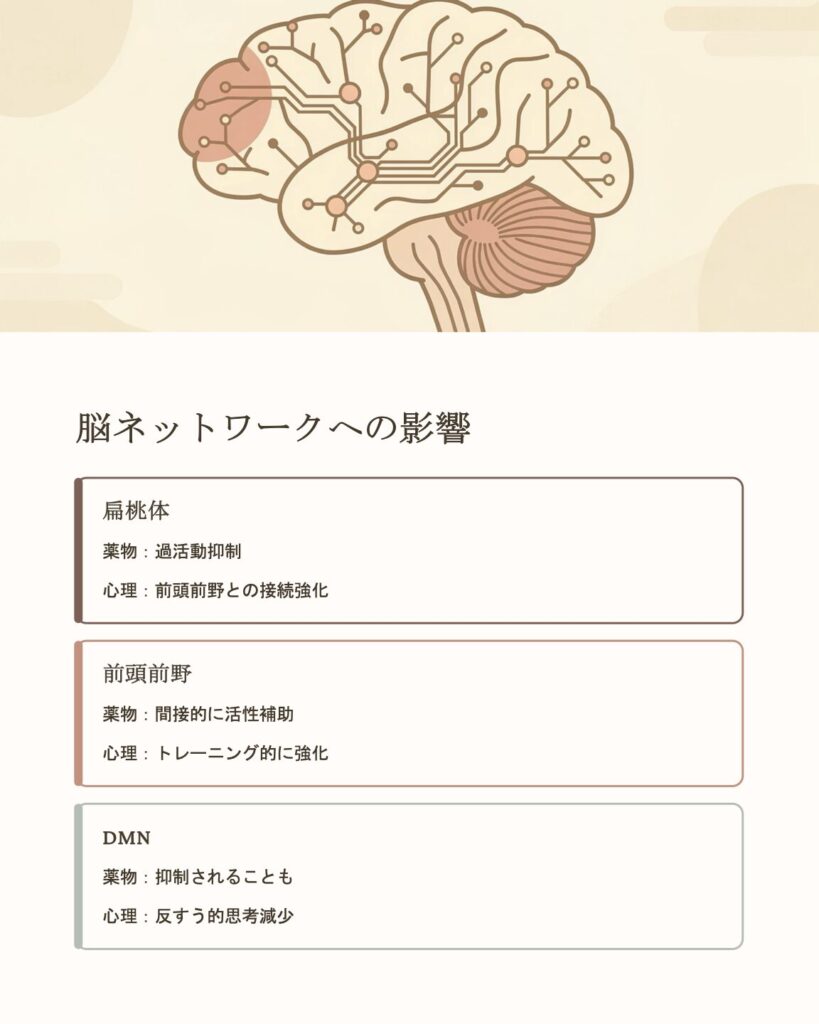 脳ネットワークへの影響

扁桃体

薬物：過活動抑制

心理：前頭前野との接続強化

前頭前野

薬物：間接的に活性補助

心理：トレーニング的に強化

DMN

薬物：抑制されることも

心理：反すう的思考減少